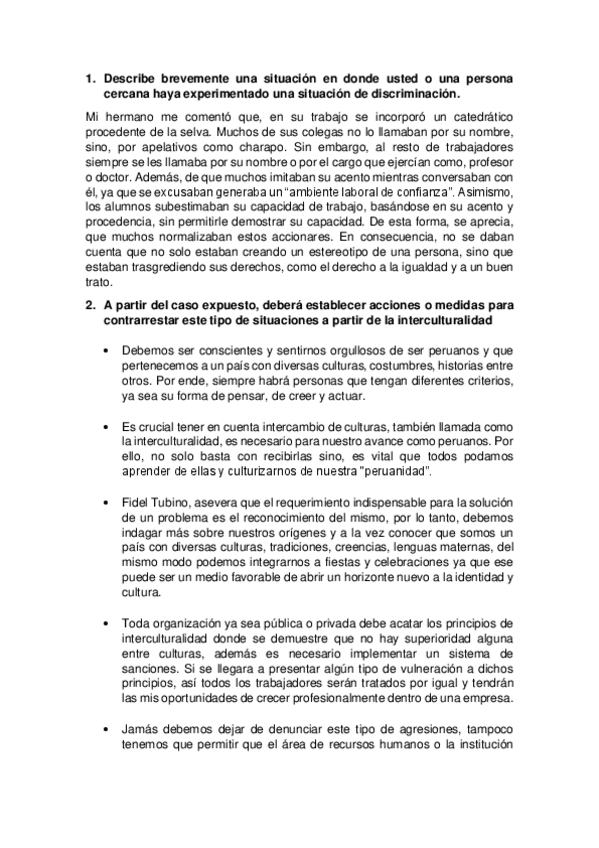 1. Describe brevemente una situación en donde usted o una persona cercana haya experimentado una situación de discriminación.

Mi hermano me comentó que, en su trabajo se incorporó un catedrático procedente de la selva. Muchos de sus colegas no lo llamaban por su nombre, sino, por apelativos como charapo. Sin embargo, al resto de trabajadores siempre se les llamaba por su nombre o por el cargo que ejercían como, profesor o doctor. Además, de que muchos imitaban su acento mientras conversaban con él, ya que se excusaban generaba un "ambiente laboral de confianza". Asimismo, los alumnos subestimaban su capacidad de trabajo, basándose en su acento y procedencia, sin permitirle demostrar su capacidad. De esta forma, se aprecia, que muchos normalizaban estos accionares. En consecuencia, no se daban cuenta que no solo estaban creando un estereotipo de una persona, sino que estaban trasgrediendo sus derechos, como el derecho a la igualdad y a un buen trato.

2. A partir del caso expuesto, deberá establecer acciones o medidas para contrarrestar este tipo de situaciones a partir de la interculturalidad

• Debemos ser conscientes y sentirnos orgullosos de ser peruanos y que pertenecemos a un país con diversas culturas, costumbres, historias entre otros. Por ende, siempre habrá personas que tengan diferentes criterios, ya sea su forma de pensar, de creer y actuar.

• Es crucial tener en cuenta intercambio de culturas, también llamada como la interculturalidad, es necesario para nuestro avance como peruanos. Por ello, no solo basta con recibirlas sino, es vital que todos podamos aprender de ellas y culturizarnos de nuestra "peruanidad".

• Fidel Tubino, asevera que el requerimiento indispensable para la solución de un problema es el reconocimiento del mismo, por lo tanto, debemos indagar más sobre nuestros orígenes y a la vez conocer que somos un país con diversas culturas, tradiciones, creencias, lenguas maternas, del mismo modo podemos integrarnos a fiestas y celebraciones ya que ese puede ser un medio favorable de abrir un horizonte nuevo a la identidad y cultura.

• Toda organización ya sea pública o privada debe acatar los principios de interculturalidad donde se demuestre que no hay superioridad alguna entre culturas, además es necesario implementar un sistema de sanciones. Si se llegara a presentar algún tipo de vulneración a dichos principios, así todos los trabajadores serán tratados por igual y tendrán las mis oportunidades de crecer profesionalmente dentro de una empresa.

• Jamás debemos dejar de denunciar este tipo de agresiones, tampoco tenemos que permitir que el área de recursos humanos o la institución